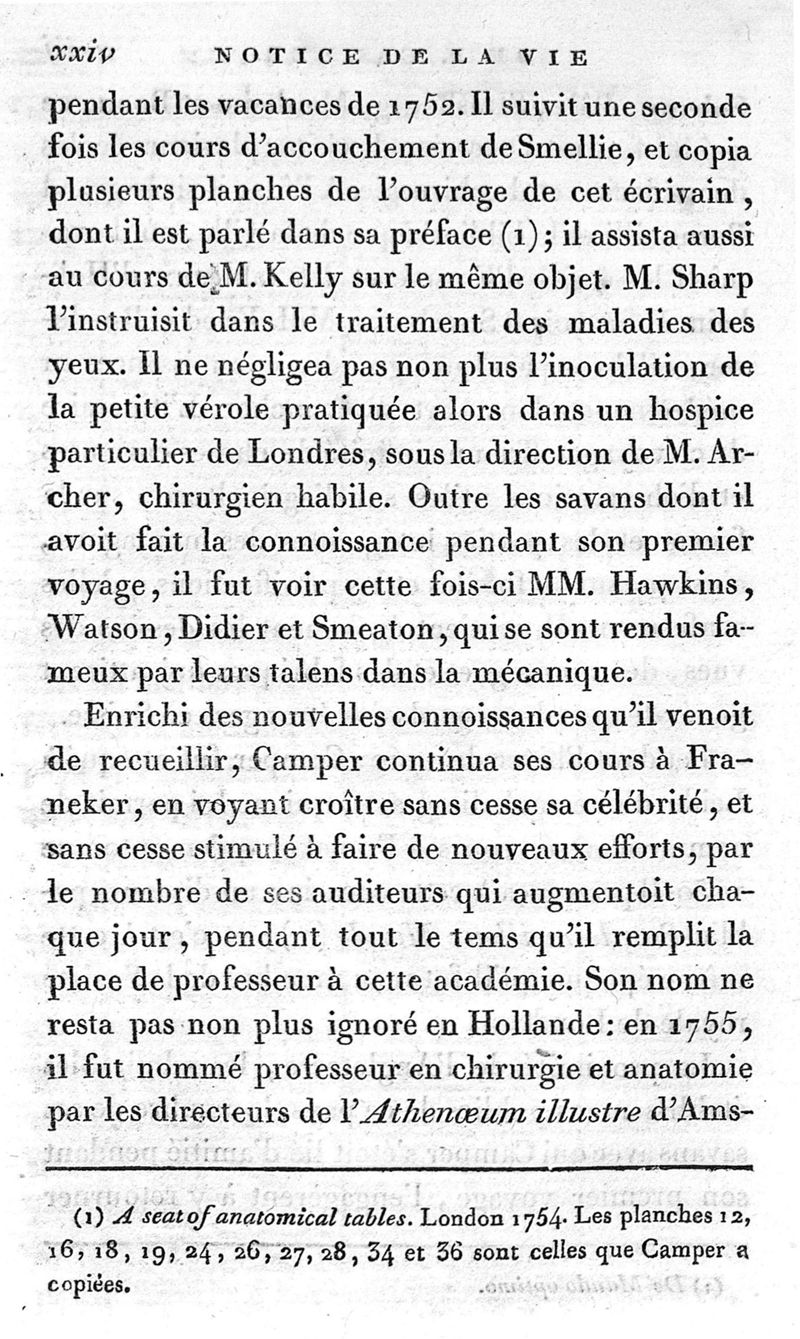 xxiv NOTICE DE LA VIE

pendant les vacances de 1752. Il suivit une seconde fois les cours d'accouchement de Smellie, et copia plusieurs planches de l'ouvrage de cet écrivain, dont il est parlé dans sa préface (1); il assista aussi au cours de M. Kelly sur le même objet. M. Sharp l'instruisit dans le traitement des maladies des yeux. Il ne négligea pas non plus l'inoculation de la petite vérole pratiquée alors dans un hospice particulier de Londres, sous la direction de M. Archer, chirurgien habile. Outre les savans dont il avoit fait la connoissance pendant son premier voyage, il fut voir cette fois-ci MM. Hawkins, Watson, Didier et Smeaton, qui se sont rendus fameux par leurs talens dans la mécanique.

Enrichi des nouvelles connoissances qu'il venoit de recueillir, Camper continua ses cours à Franeker, en voyant croître sans cesse sa célébrité, et sans cesse stimulé à faire de nouveaux efforts, par le nombre de ses auditeurs qui augmentoit chaque jour, pendant tout le tems qu'il remplit la place de professeur à cette académie. Son nom ne resta pas non plus ignoré en Hollande: en 1755, il fut nommé professeur en chirurgie et anatomie par les directeurs de l'Athenœum illustre d'Ams-

(1) A seat of anatomical tables. London 1754. Les planches 12, 16, 18, 19, 24, 26, 27, 28, 34 et 36 sont celles que Camper a copiées.